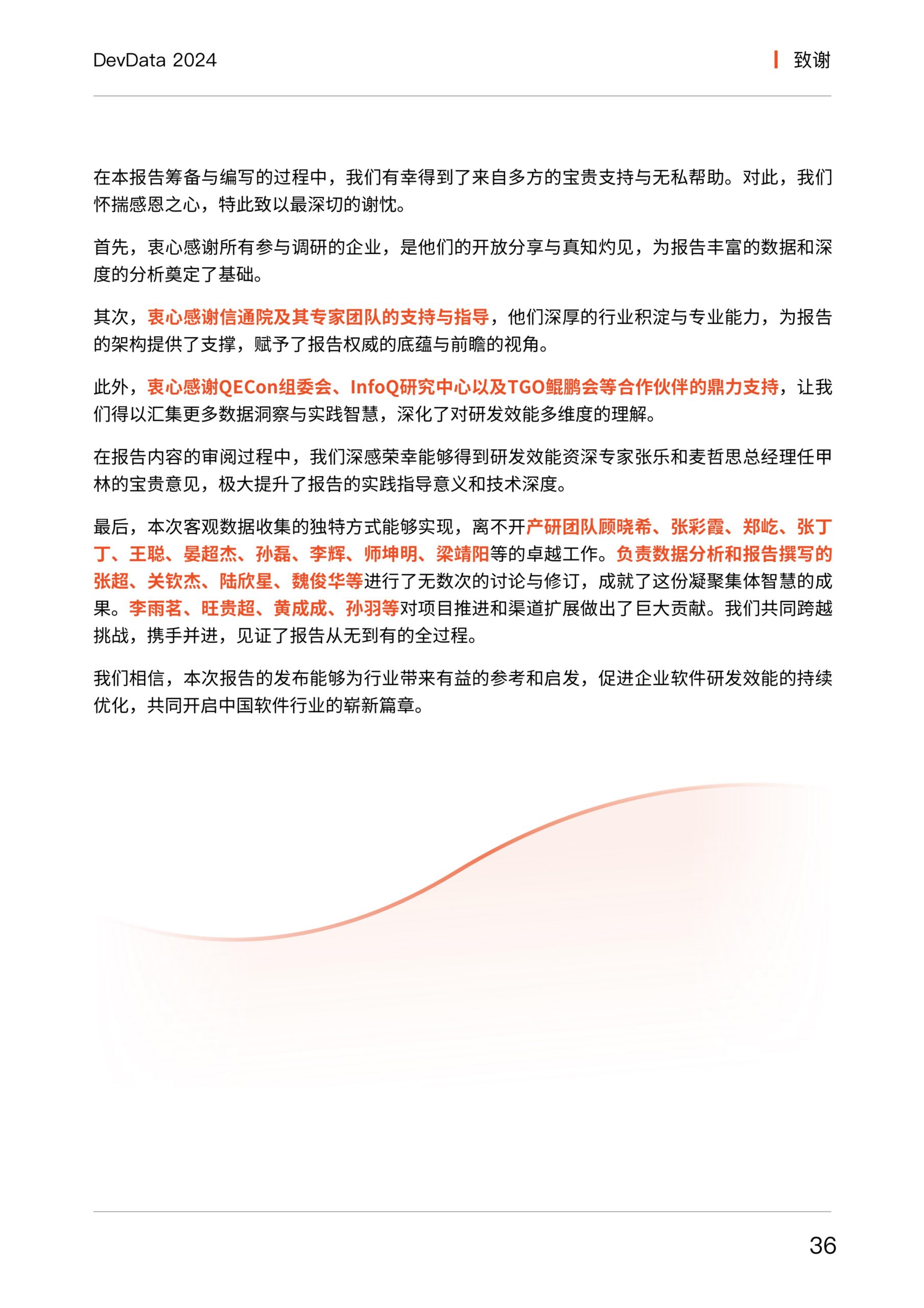 DevData 2024

致谢

在本报告筹备与编写的过程中，我们有幸得到了来自多方的宝贵支持与无私帮助。对此，我们怀揣感恩之心，特此致以最深切的谢忱。

首先，衷心感谢所有参与调研的企业，是他们的开放分享与真知灼见，为报告丰富的数据和深度的分析奠定了基础。

其次，衷心感谢信通院及其专家团队的支持与指导，他们深厚的行业积淀与专业能力，为报告的架构提供了支撑，赋予了报告权威的底蕴与前瞻的视角。

此外，衷心感谢QECon组委会、InfoQ研究中心以及TGO鲲鹏会等合作伙伴的鼎力支持，让我们得以汇集更多数据洞察与实践智慧，深化了对研发效能多维度的理解。

在报告内容的审阅过程中，我们深感荣幸能够得到研发效能资深专家张乐和麦哲思总经理任甲林的宝贵意见，极大提升了报告的实践指导意义和技术深度。

最后，本次客观数据收集的独特方式能够实现，离不开产研团队顾晓希、张彩霞、郑屹、张丁丁、王聪、晏超杰、孙磊、李辉、师坤明、梁靖阳等的卓越工作。负责数据分析和报告撰写的张超、关钦杰、陆欣星、魏俊华等进行了无数次的讨论与修订，成就了这份凝聚集体智慧的成果。李雨茗、旺贵超、黄成成、孙羽等对项目推进和渠道扩展做出了巨大贡献。我们共同跨越挑战，携手并进，见证了报告从无到有的全过程。

我们相信，本次报告的发布能够为行业带来有益的参考和启发，促进企业软件研发效能的持续优化，共同开启中国软件行业的崭新篇章。

36